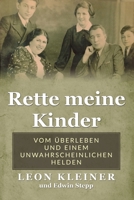 Rette meine Kinder

VOM ÜBERLEBEN UND EINEM UNWAHRSCHEINLICHEN HELDEN

LEON KLEINER

und Edwin Stepp